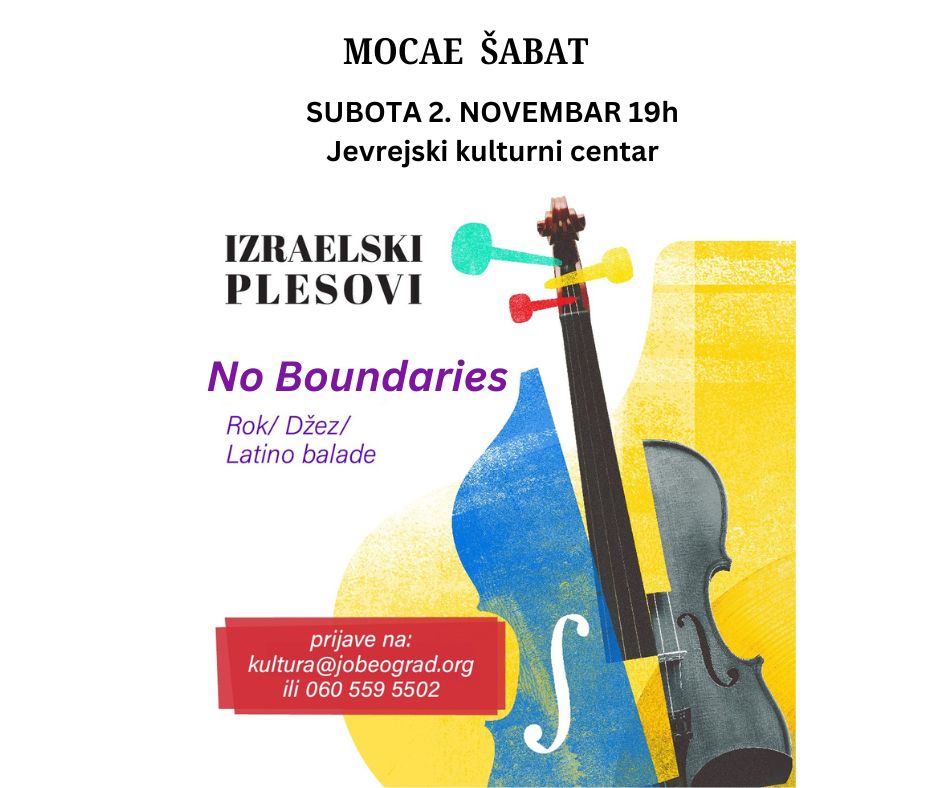 MOCAE ŠABAT

SUBOTA 2. NOVEMBAR 19h
Jevrejski kulturni centar

IZRAELSKI
PLESOVI

No Boundaries

Rok/ Džez/
Latino balade

prijave na:
kultura@jobeograd.org
ili 060 559 5502